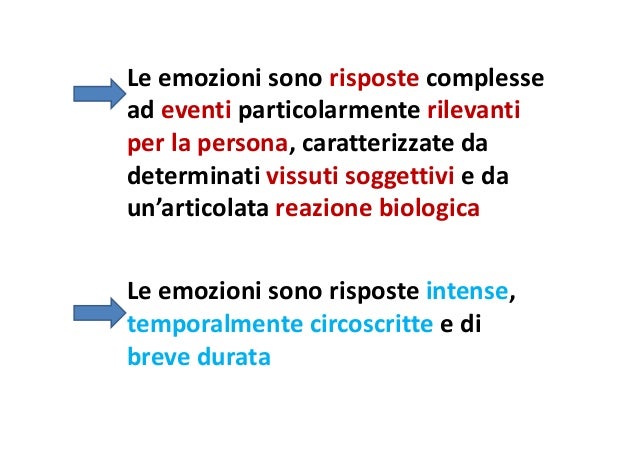 Le emozioni sono risposte complesse ad eventi particolarmente rilevanti per la persona, caratterizzate da determinati vissuti soggettivi e da un'articolata reazione biologica

Le emozioni sono risposte intense, temporalmente circoscritte e di breve durata